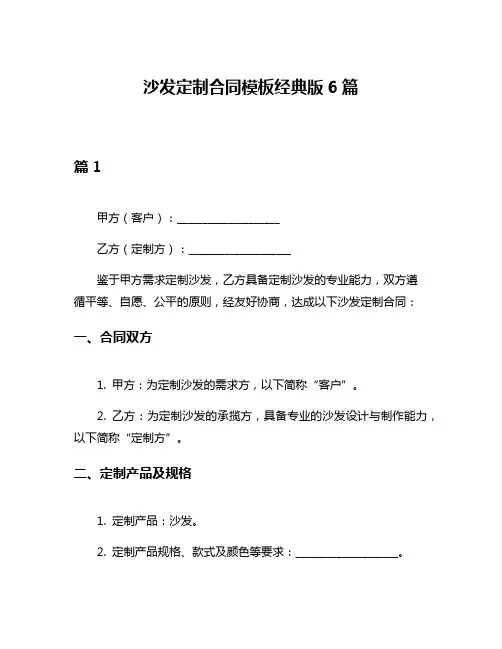 沙发定制合同模板经典版 6 篇

篇 1

甲方（客户）：__________________

乙方（定制方）：__________________

鉴于甲方需求定制沙发，乙方具备定制沙发的专业能力，双方遵循平等、自愿、公平的原则，经友好协商，达成以下沙发定制合同：

一、合同双方

1. 甲方：为定制沙发的需求方，以下简称“客户”。

2. 乙方：为定制沙发的承揽方，具备专业的沙发设计与制作能力，以下简称“定制方”。

二、定制产品及规格

1. 定制产品：沙发。

2. 定制产品规格、款式及颜色等要求：__________________。